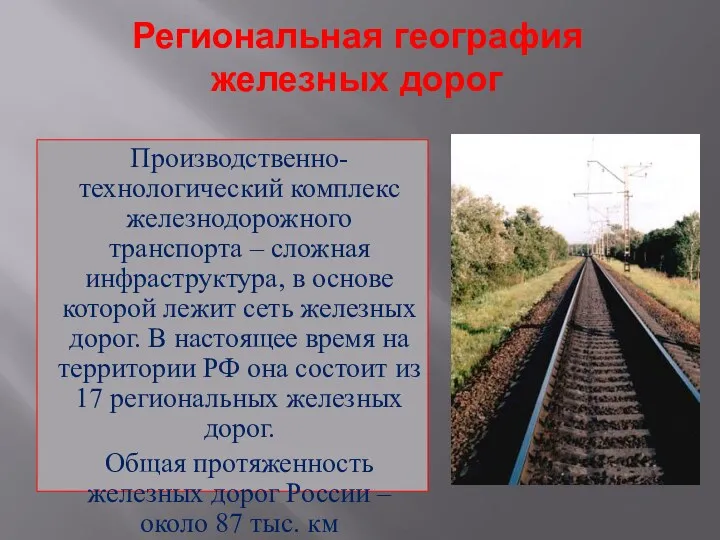 Региональная география железных дорог

Производственно-технологический комплекс железнодорожного транспорта – сложная инфраструктура, в основе которой лежит сеть железных дорог. В настоящее время на территории РФ она состоит из 17 региональных железных дорог.

Общая протяженность железных дорог России – около 87 тыс. км